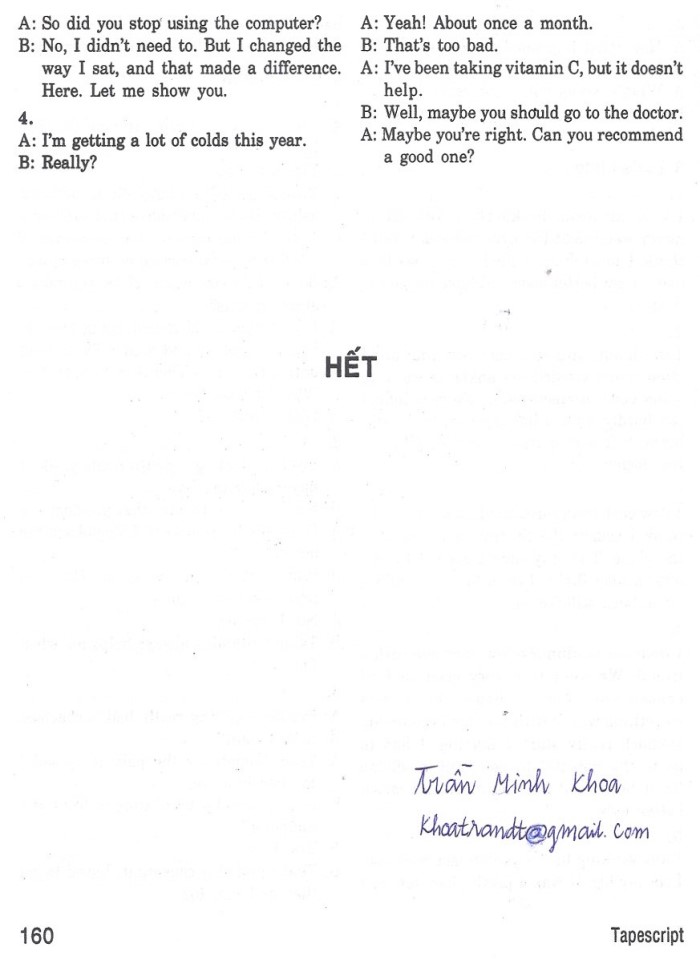 A: So did you stop using the computer?
B: No, I didn't need to. But I changed the way I sat, and that made a difference. Here. Let me show you.

4.
A: I'm getting a lot of colds this year.
B: Really?

A: Yeah! About once a month.
B: That's too bad.
A: I've been taking vitamin C, but it doesn't help.
B: Well, maybe you should go to the doctor.
A: Maybe you're right. Can you recommend a good one?

HẾT

Trần Minh Khoa
Khoatrandt@gmail.com

160

Tapescript